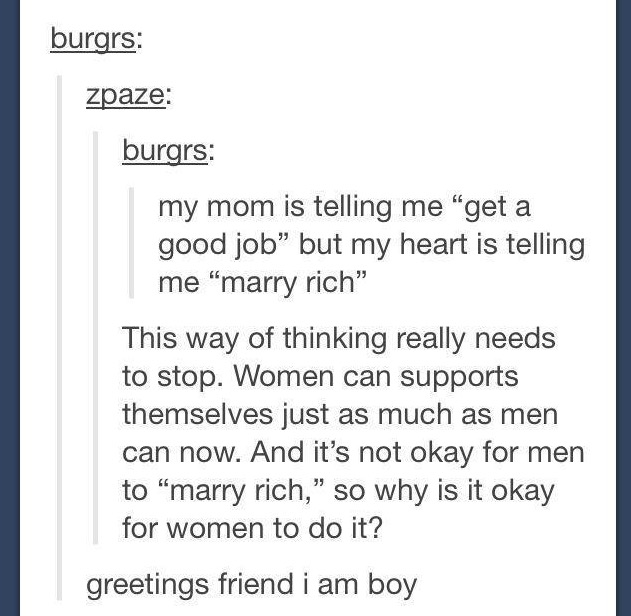 burgrs:

zpaze:

burgrs:

my mom is telling me “get a good job” but my heart is telling me “marry rich”

This way of thinking really needs to stop. Women can supports themselves just as much as men can now. And it’s not okay for men to “marry rich,” so why is it okay for women to do it?

greetings friend i am boy